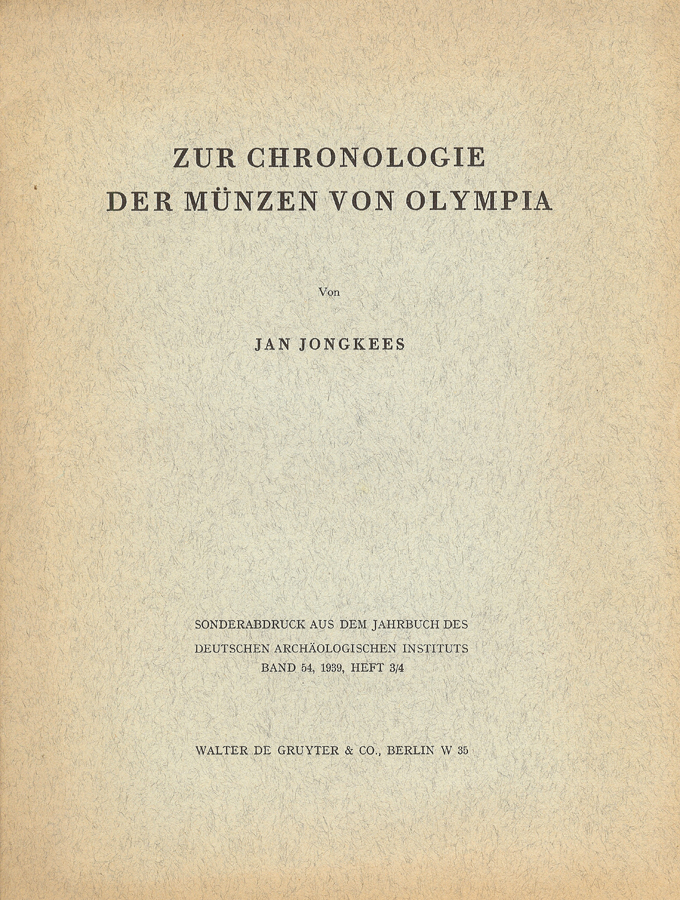 ZUR CHRONOLOGIE
DER MÜNZEN VON OLYMPIA

Von

JAN JONGKEES

SONDERABDRUCK AUS DEM JAHRBUCH DES DEUTSCHEN ARCHÄOLOGISCHEN INSTITUTS BAND 54, 1939, HEFT 3/4

WALTER DE GRUYTER & CO., BERLIN W 35